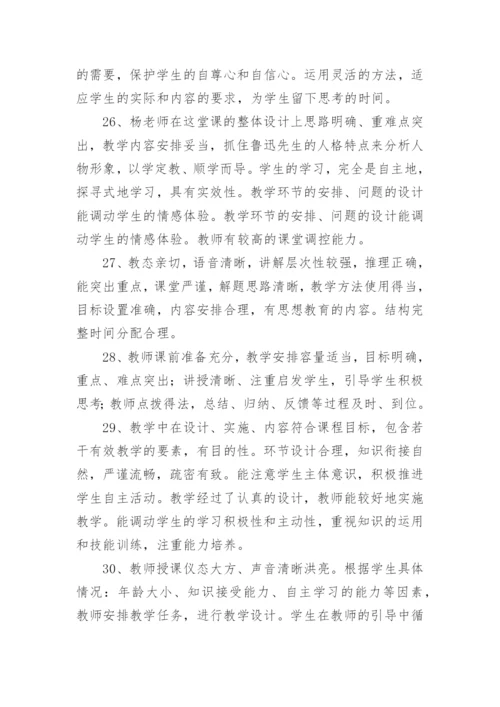 的需要，保护学生的自尊心和自信心。运用灵活的方法，适应学生的实际和内容的要求，为学生留下思考的时间。

26、杨老师在这堂课的整体设计上思路明确、重难点突出，教学内容安排妥当，抓住鲁迅先生的人格特点来分析人物形象，以学定教、顺学而导。学生的学习，完全是自主地，探寻式地学习，具有实效性。教学环节的安排、问题的设计能调动学生的情感体验。教学环节的安排、问题的设计能调动学生的情感体验。教师有较高的课堂调控能力。

27、教态亲切，语音清晰，讲解层次性较强，推理正确，能突出重点，课堂严谨，解题思路清晰，教学方法使用得当，目标设置准确，内容安排合理，有思想教育的内容。结构完整时间分配合理。

28、教师课前准备充分，教学安排容量适当，目标明确，重点、难点突出；讲授清晰、注重启发学生，引导学生积极思考；教师点拨得法，总结、归纳、反馈等过程及时、到位。

29、教学中在设计、实施、内容符合课程目标，包含若干有效教学的要素，有目的性。环节设计合理，知识衔接自然，严谨流畅，疏密有致。能注意学生主体意识，积极推进学生自主活动。教学经过了认真的设计，教师能较好地实施教学。能调动学生的学习积极性和主动性，重视知识的运用和技能训练，注重能力培养。

30、教师授课仪态大方、声音清晰洪亮。根据学生具体情况：年龄大小、知识接受能力、自主学习的能力等因素，教师安排教学任务，进行教学设计。学生在教师的引导中循